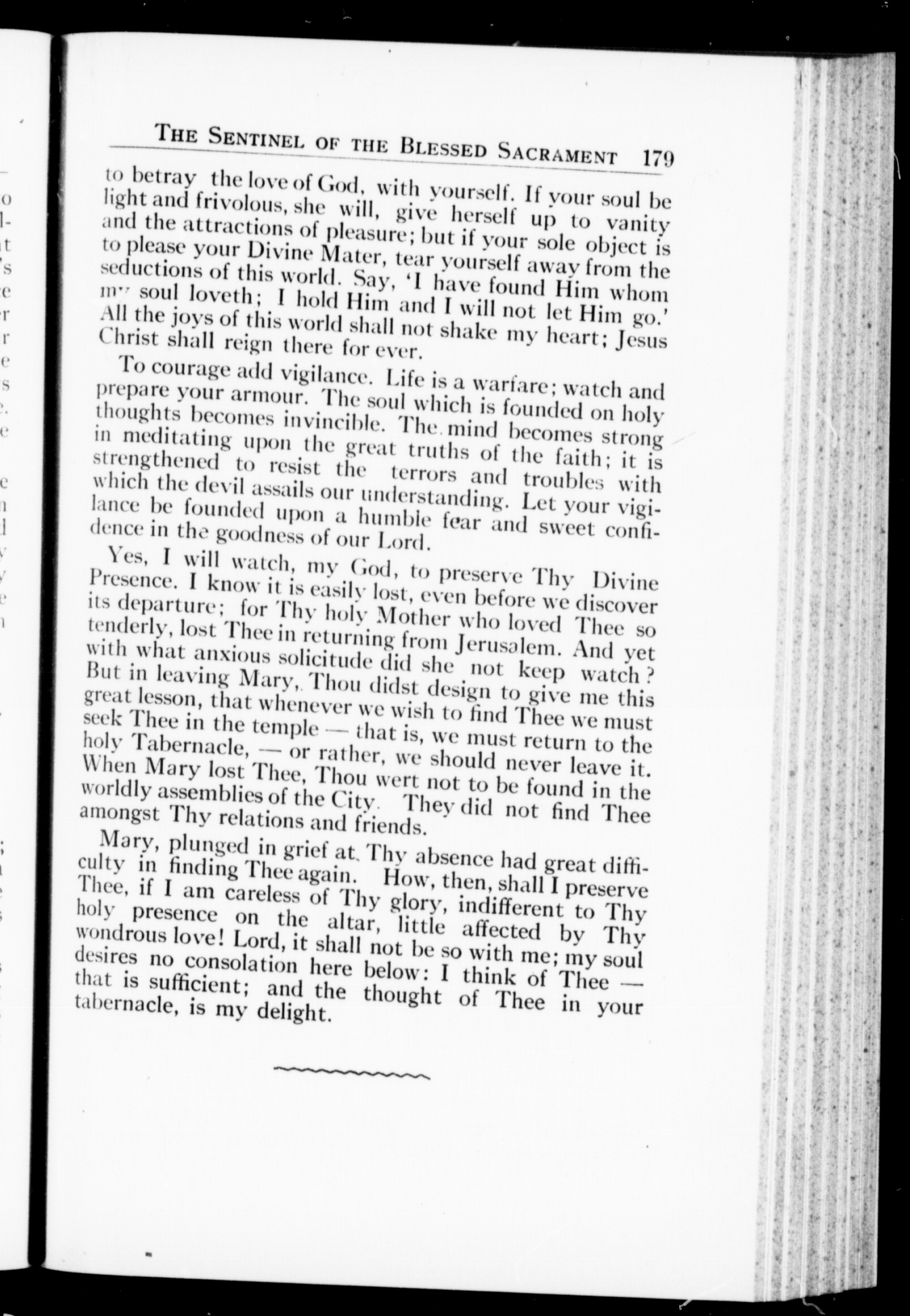 THE SENTINEL OF THE BLESSED SACRAMENT 179

to betray the love of God, with yourself. If your soul be light and frivolous, she will, give herself up to vanity and the attractions of pleasure; but if your sole object is to please your Divine Mater, tear yourself away from the seductions of this world. Say, 'I have found Him whom my soul loveth; I hold Him and I will not let Him go.' All the joys of this world shall not shake my heart; Jesus Christ shall reign there for ever.

To courage add vigilance. Life is a warfare; watch and prepare your armour. The soul which is founded on holy thoughts becomes invincible. The mind becomes strong in meditating upon the great truths of the faith; it is strengthened to resist the terrors and troubles with which the devil assails our understanding. Let your vigilance be founded upon a humble fear and sweet confidence in the goodness of our Lord.

Yes, I will watch, my God, to preserve Thy Divine Presence. I know it is easily lost, even before we discover its departure; for Thy holy Mother who loved Thee so tenderly, lost Thee in returning from Jerusalem. And yet with what anxious solicitude did she not keep watch? But in leaving Mary, Thou didst design to give me this great lesson, that whenever we wish to find Thee we must seek Thee in the temple — that is, we must return to the holy Tabernacle, — or rather, we should never leave it. When Mary lost Thee, Thou wert not to be found in the worldly assemblies of the City. They did not find Thee amongst Thy relations and friends.

Mary, plunged in grief at Thy absence had great difficulty in finding Thee again. How, then, shall I preserve Thee, if I am careless of Thy glory, indifferent to Thy holy presence on the altar, little affected by Thy wondrous love! Lord, it shall not be so with me; my soul desires no consolation here below: I think of Thee — that is sufficient; and the thought of Thee in your tabernacle, is my delight.